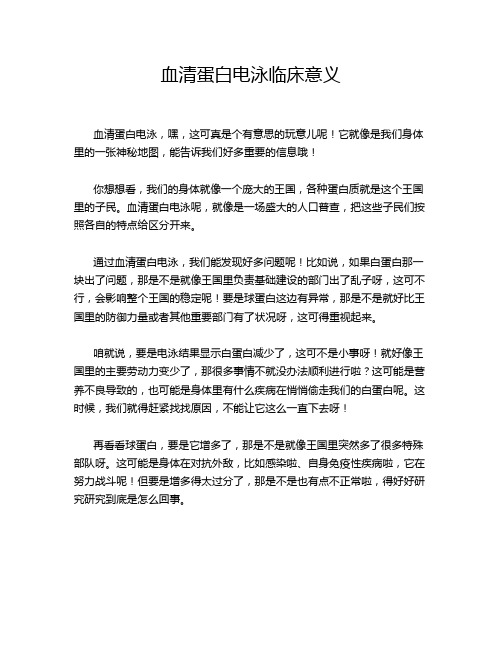 血清蛋白电泳临床意义

血清蛋白电泳，嘿，这可真是个有意思的玩意儿呢！它就像是我们身体里的一张神秘地图，能告诉我们好多重要的信息哦！

你想想看，我们的身体就像一个庞大的王国，各种蛋白质就是这个王国里的子民。血清蛋白电泳呢，就像是一场盛大的人口普查，把这些子民们按照各自的特点给区分开来。

通过血清蛋白电泳，我们能发现好多问题呢！比如说，如果白蛋白那一块出了问题，那是不是就像王国里负责基础建设的部门出了乱子呀，这可不行，会影响整个王国的稳定呢！要是球蛋白这边有异常，那是不是就好比王国里的防御力量或者其他重要部门有了状况呀，这可得重视起来。

咱就说，要是电泳结果显示白蛋白减少了，这可不是小事呀！就好像王国里的主要劳动力变少了，那很多事情不就没办法顺利进行啦？这可能是营养不良导致的，也可能是身体里有什么疾病在悄悄偷走我们的白蛋白呢。这时候，我们就得赶紧找找原因，不能让它这么一直下去呀！

再看看球蛋白，要是它增多了，那是不是就像王国里突然多了很多特殊部队呀。这可能是身体在对抗外敌，比如感染啦、自身免疫性疾病啦，它在努力战斗呢！但要是增多得太过分了，那是不是也有点不正常啦，得好好研究研究到底是怎么回事。